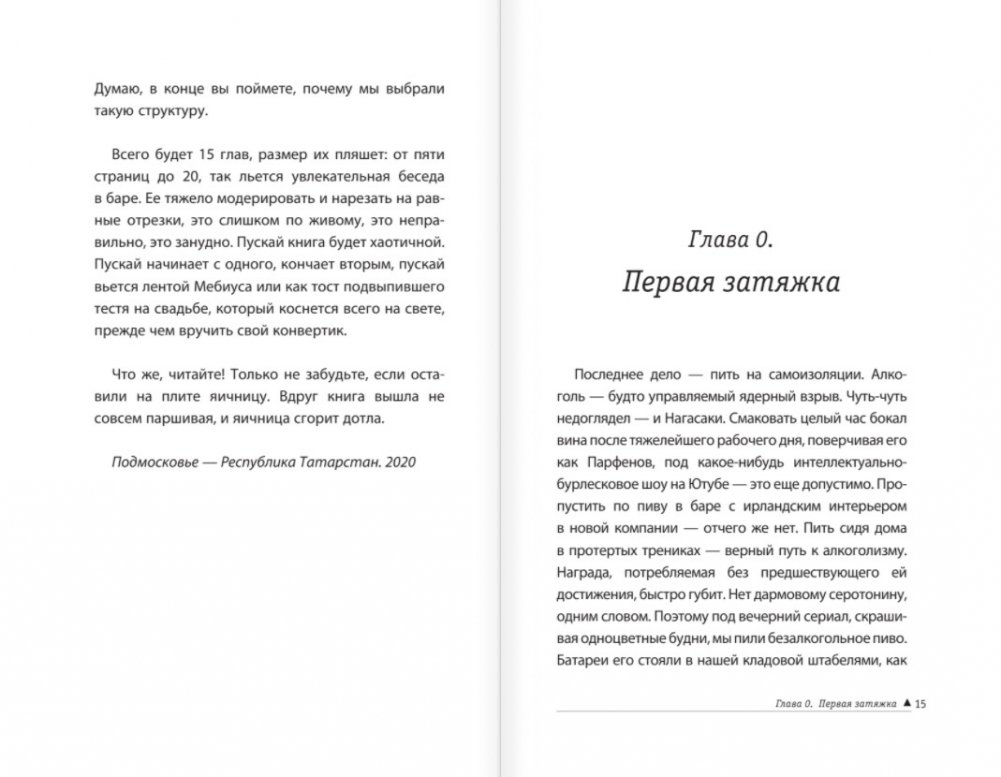 Думаю, в конце вы поймете, почему мы выбрали такую структуру.

Всего будет 15 глав, размер их пляшет: от пяти страниц до 20, так льется увлекательная беседа в баре. Ее тяжело модерировать и нарезать на равные отрезки, это слишком по живому, это неправильно, это занудно. Пускай книга будет хаотичной. Пускай начинает с одного, кончает вторым, пускай вьется лентой Мебиуса или как тост подвыпившего тестя на свадьбе, который коснется всего на свете, прежде чем вручить свой конвертик.

Что же, читайте! Только не забудьте, если оставили на плите яичницу. Вдруг книга вышла не совсем паршивая, и яичница сгорит дотла.

Подмосковье — Республика Татарстан. 2020

Глава 0.

Первая затяжка

Последнее дело — пить на самоизоляции. Алкоголь — будто управляемый ядерный взрыв. Чуть-чуть недоглядел — и Нагасаки. Смаковать целый час бокал вина после тяжелейшего рабочего дня, поверчивая его как Парфенов, под какое-нибудь интеллектуально-бурлесковое шоу на Ютубе — это еще допустимо. Пропустить по пиву в баре с ирландским интерьером в новой компании — отчего же нет. Пить сидя дома в протертых трениках — верный путь к алкоголизму. Награда, потребляемая без предшествующего ей достижения, быстро губит. Нет дармовому серотонину, одним словом. Поэтому под вечерний сериал, скрашивая одноцветные будни, мы пили безалкогольное пиво. Батареи его стояли в нашей кладовой штабелями, как

Глава 0. Первая затяжка ▲ 15